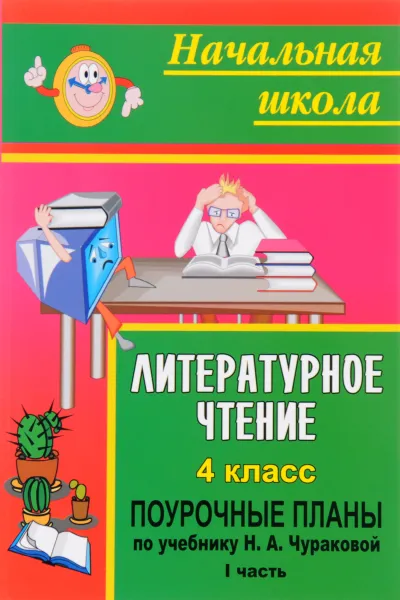 Начальная школа

ЛИТЕРАТУРНОЕ ЧТЕНИЕ

4 класс

ПОУРОЧНЫЕ ПЛАНЫ
по учебнику Н. А. Чураковой
I часть